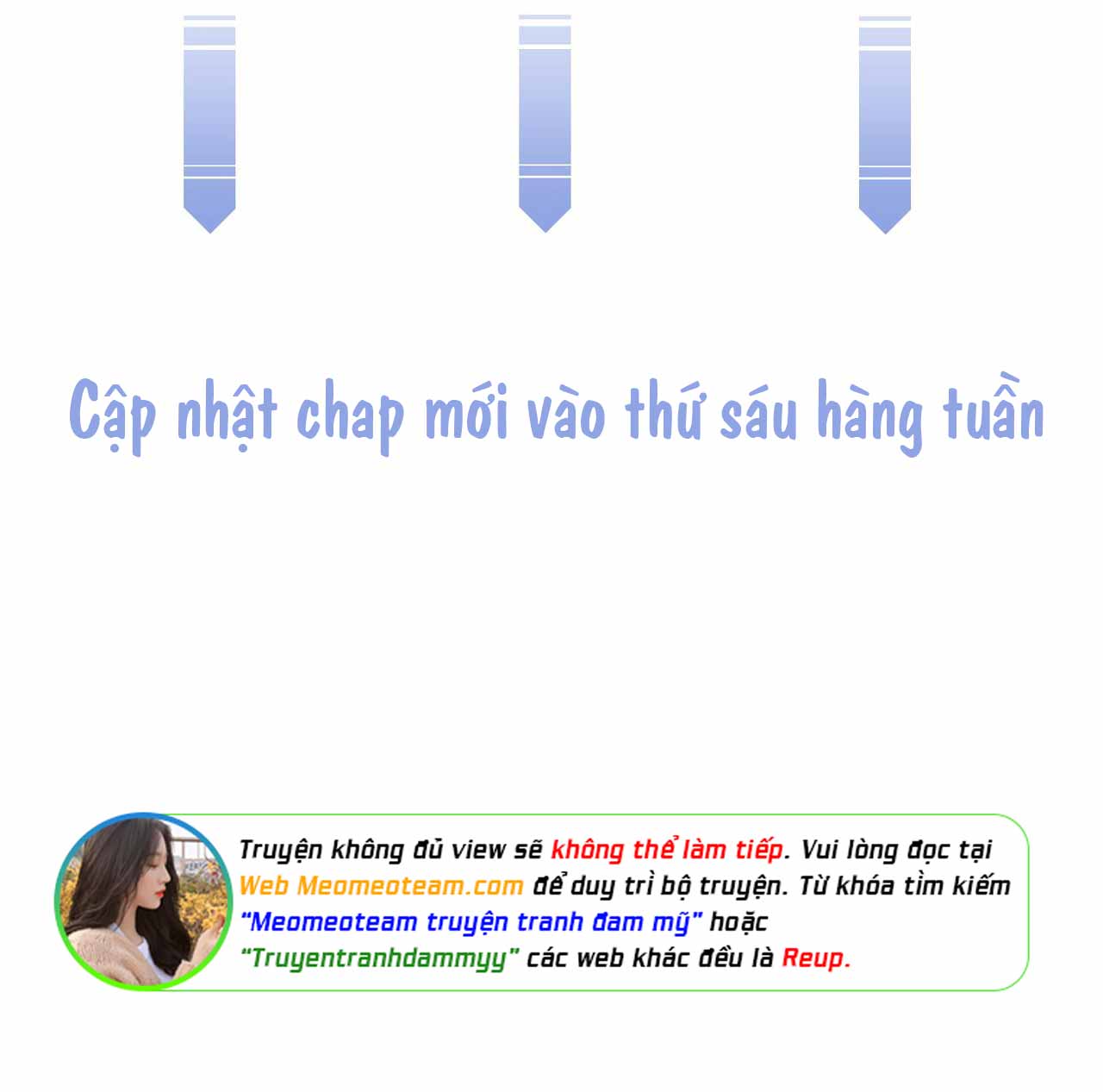 Cập nhật chap mới vào thứ sáu hàng tuần

Truyện không đủ view sẽ không thể làm tiếp. Vui lòng đọc tại Web Meomeoteam.com để duy trì bộ truyện. Từ khóa tìm kiếm "Meomeoteam truyện tranh đam mỹ" hoặc "Truyentranhdammyy" các web khác đều là Reup.